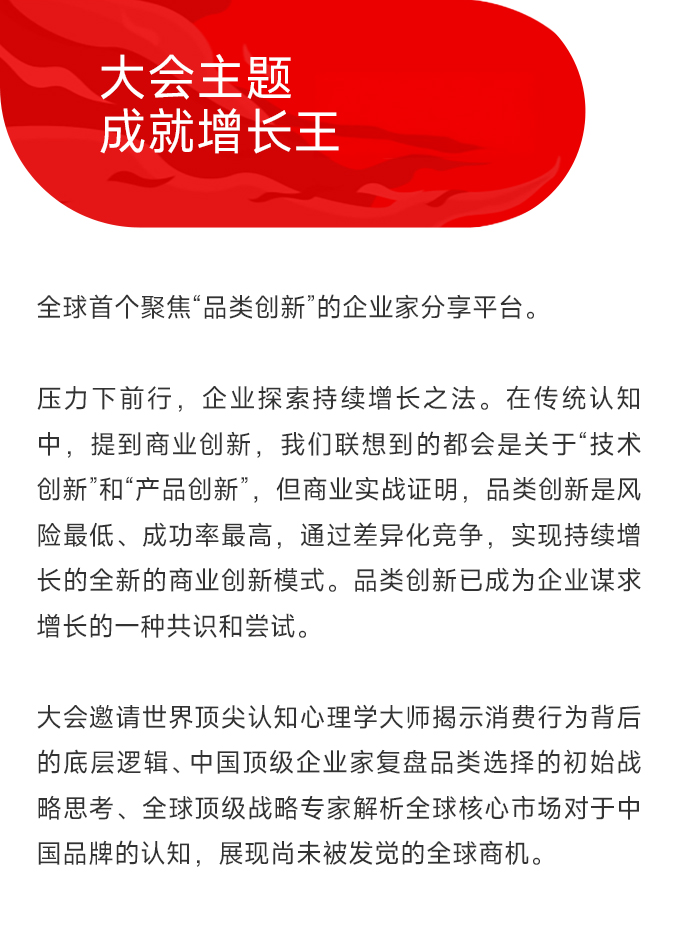 大会主题
成就增长王

全球首个聚焦“品类创新”的企业家分享平台。

压力下前行，企业探索持续增长之法。在传统认知中，提到商业创新，我们联想到的都会是关于“技术创新”和“产品创新”，但商业实战证明，品类创新是风险最低、成功率最高，通过差异化竞争，实现持续增长的全新的商业创新模式。品类创新已成为企业谋求增长的一种共识和尝试。

大会邀请世界顶尖认知心理学大师揭示消费行为背后的底层逻辑、中国顶级企业家复盘品类选择的初始战略思考、全球顶级战略专家解析全球核心市场对于中国品牌的认知，展现尚未被发觉的全球商机。